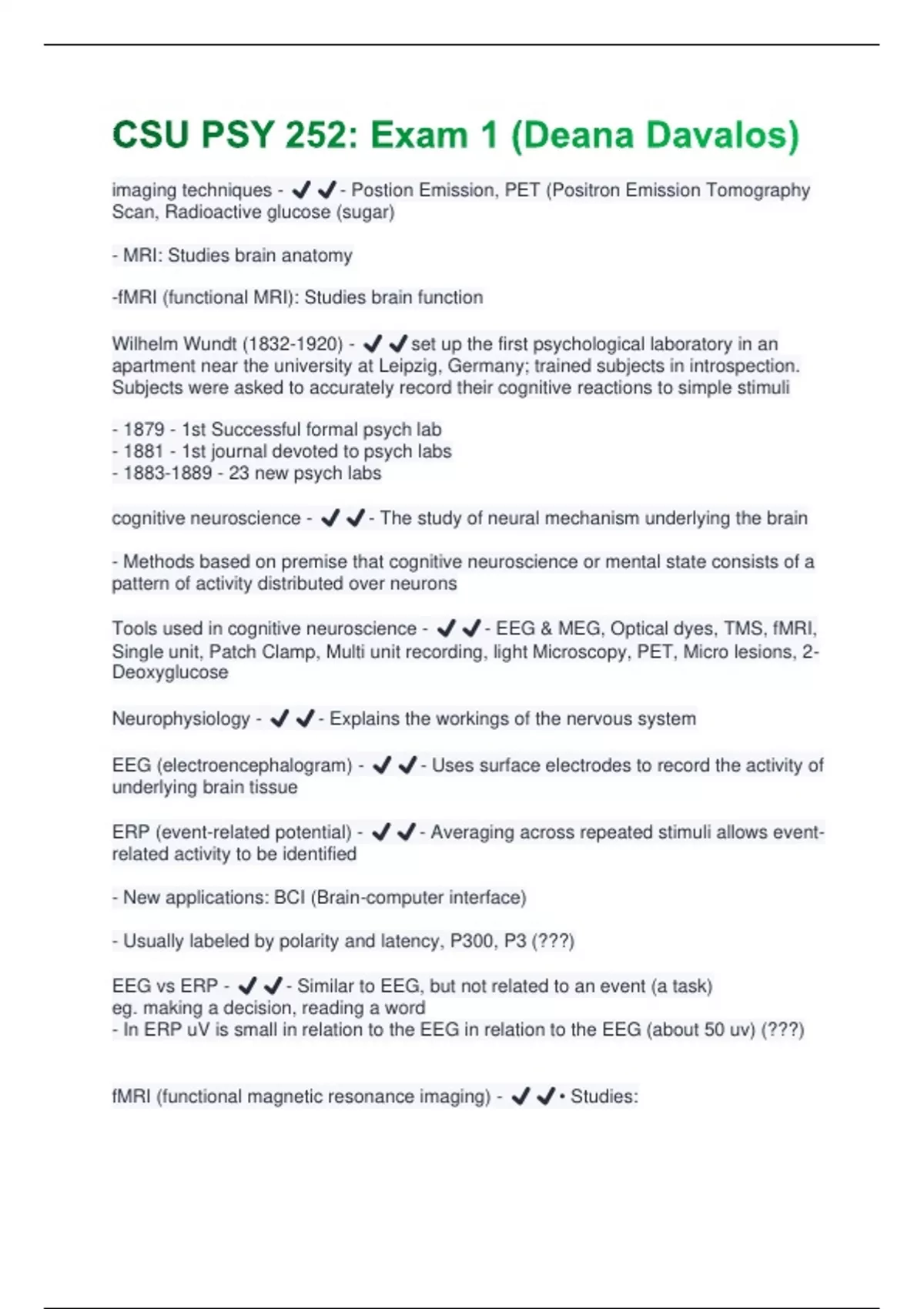 CSU PSY 252: Exam 1 (Deana Davalos)

imaging techniques - ✔✔- Postion Emission, PET (Positron Emission Tomography Scan, Radioactive glucose (sugar)

- MRI: Studies brain anatomy

-fMRI (functional MRI): Studies brain function

Wilhelm Wundt (1832-1920) - ✔✔set up the first psychological laboratory in an apartment near the university at Leipzig, Germany; trained subjects in introspection. Subjects were asked to accurately record their cognitive reactions to simple stimuli

- 1879 - 1st Successful formal psych lab
- 1881 - 1st journal devoted to psych labs
- 1883-1889 - 23 new psych labs

cognitive neuroscience - ✔✔- The study of neural mechanism underlying the brain

- Methods based on premise that cognitive neuroscience or mental state consists of a pattern of activity distributed over neurons

Tools used in cognitive neuroscience - ✔✔- EEG & MEG, Optical dyes, TMS, fMRI, Single unit, Patch Clamp, Multi unit recording, light Microscopy, PET, Micro lesions, 2-Deoxyglucose

Neurophysiology - ✔✔- Explains the workings of the nervous system

EEG (electroencephalogram) - ✔✔- Uses surface electrodes to record the activity of underlying brain tissue

ERP (event-related potential) - ✔✔- Averaging across repeated stimuli allows event-related activity to be identified

- New applications: BCI (Brain-computer interface)

- Usually labeled by polarity and latency, P300, P3 (???)

EEG vs ERP - ✔✔- Similar to EEG, but not related to an event (a task)
eg. making a decision, reading a word
- In ERP uV is small in relation to the EEG in relation to the EEG (about 50 uv) (???)

fMRI (functional magnetic resonance imaging) - ✔✔• Studies: